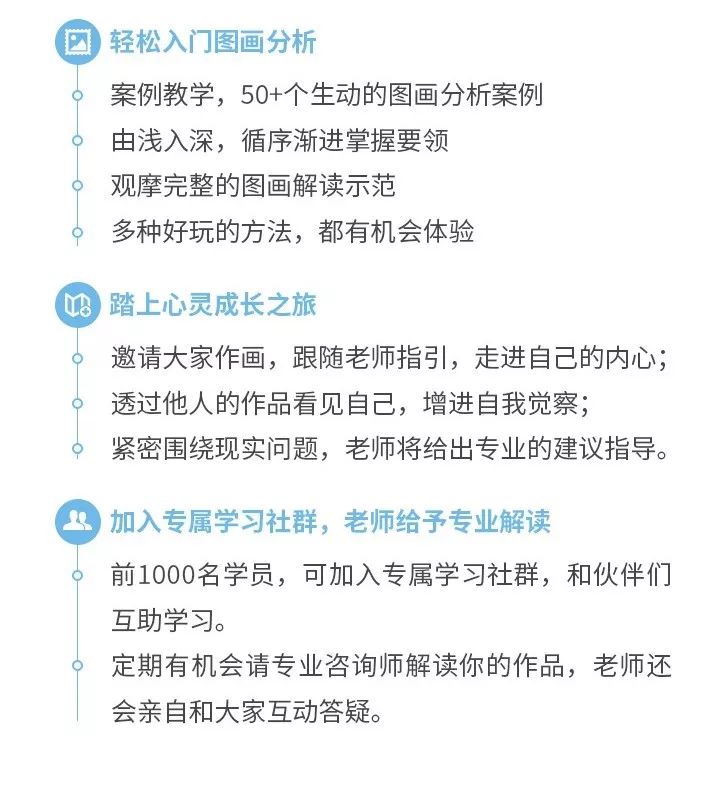 轻松入门图画分析

案例教学，50+个生动的图画分析案例

由浅入深，循序渐进掌握要领

观摩完整的图画解读示范

多种好玩的方法，都有机会体验

踏上心灵成长之旅

邀请大家作画，跟随老师指引，走进自己的内心；

透过他人的作品看见自己，增进自我觉察；

紧密围绕现实问题，老师将给出专业的建议指导。

加入专属学习社群，老师给予专业解读

前1000名学员，可加入专属学习社群，和伙伴们互助学习。

定期有机会请专业咨询师解读你的作品，老师还会亲自和大家互动答疑。